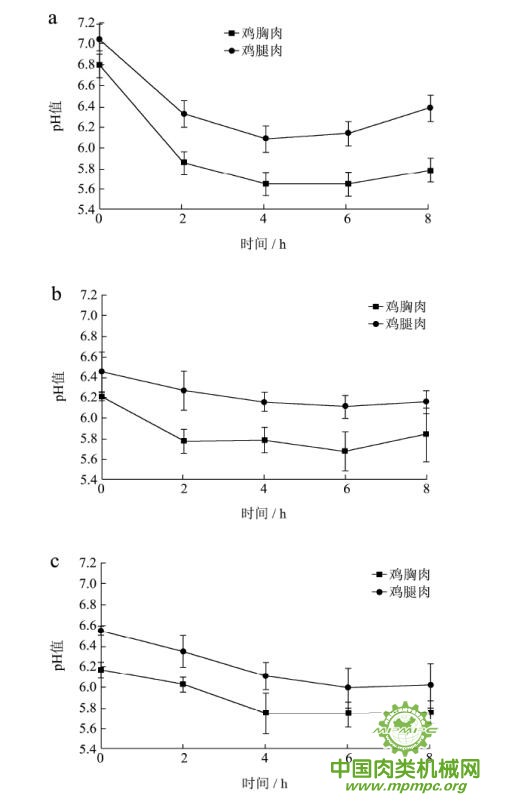 a

鸡胸肉
鸡腿肉

pH值

7.2
7.0
6.8
6.6
6.4
6.2
6.0
5.8
5.6
5.4

0 2 4 6 8

时间 / h

b

鸡胸肉
鸡腿肉

pH值

7.2
7.0
6.8
6.6
6.4
6.2
6.0
5.8
5.6
5.4

0 2 4 6 8

时间 / h

c

鸡胸肉
鸡腿肉

pH值

7.2
7.0
6.8
6.6
6.4
6.2
6.0
5.8
5.6
5.4

0 2 4 6 8

时间 / h

MPMPC

中国肉类机械网
www.mpmpc.org